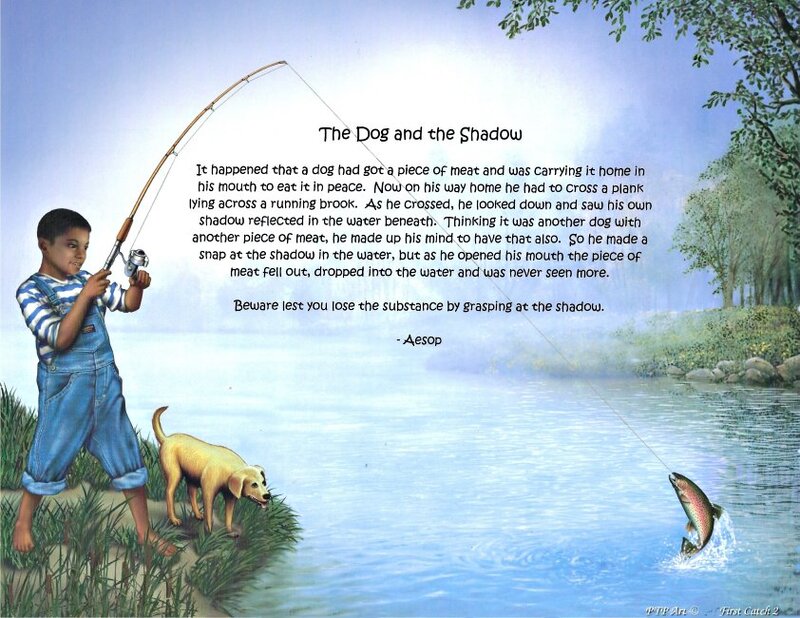 The Dog and the Shadow

It happened that a dog had got a piece of meat and was carrying it home in his mouth to eat it in peace. Now on his way home he had to cross a plank lying across a running brook. As he crossed, he looked down and saw his own shadow reflected in the water beneath. Thinking it was another dog with another piece of meat, he made up his mind to have that also. So he made a snap at the shadow in the water, but as he opened his mouth the piece of meat fell out, dropped into the water and was never seen more.

Beware lest you lose the substance by grasping at the shadow.

- Aesop

PTP Art © First Catch 2